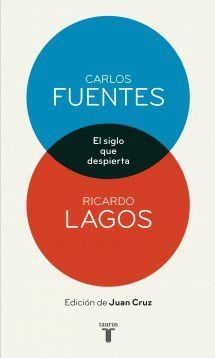 CARLOS
FUENTES

El siglo
que
despierta

RICARDO
LAGOS

Edición de Juan Cruz

taurus
T